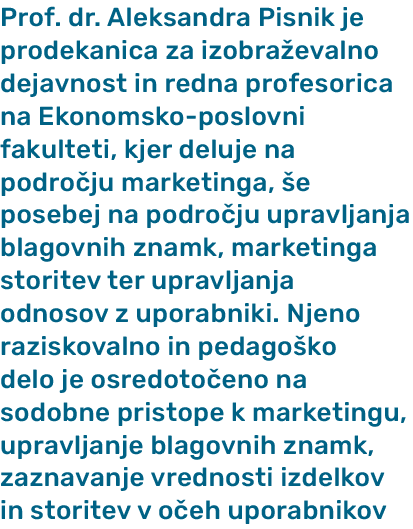 Prof. dr. Aleksandra Pisnik je prodekanica za izobraževalno dejavnost in redna profesorica na Ekonomsko-poslovni fakulteti, kjer deluje na področju marketinga, še posebej na področju upravljanja blagovnih znamk, marketinga storitev ter upravljanja odnosov z uporabniki. Njeno raziskovalno in pedagoško delo je osredotočeno na sodobne pristope k marketingu, upravljanje blagovnih znamk, zaznavanje vrednosti izdelkov in storitev v očeh uporabnikov